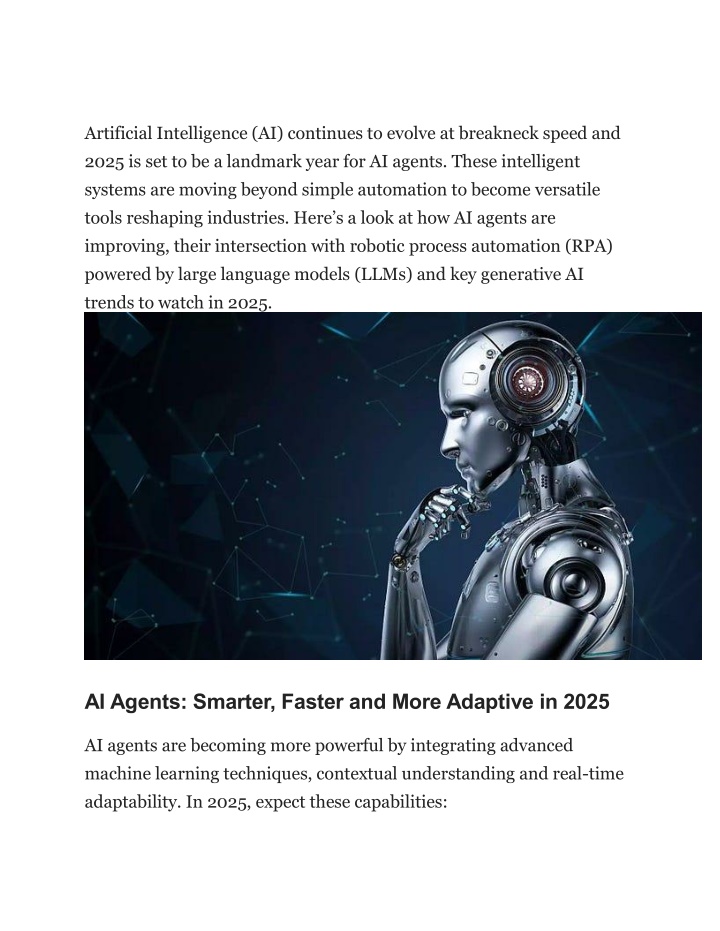 Artificial Intelligence (AI) continues to evolve at breakneck speed and 2025 is set to be a landmark year for AI agents. These intelligent systems are moving beyond simple automation to become versatile tools reshaping industries. Here's a look at how AI agents are improving, their intersection with robotic process automation (RPA) powered by large language models (LLMs) and key generative AI trends to watch in 2025.

AI Agents: Smarter, Faster and More Adaptive in 2025

AI agents are becoming more powerful by integrating advanced machine learning techniques, contextual understanding and real-time adaptability. In 2025, expect these capabilities: